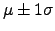 $\mu \pm 1\sigma$